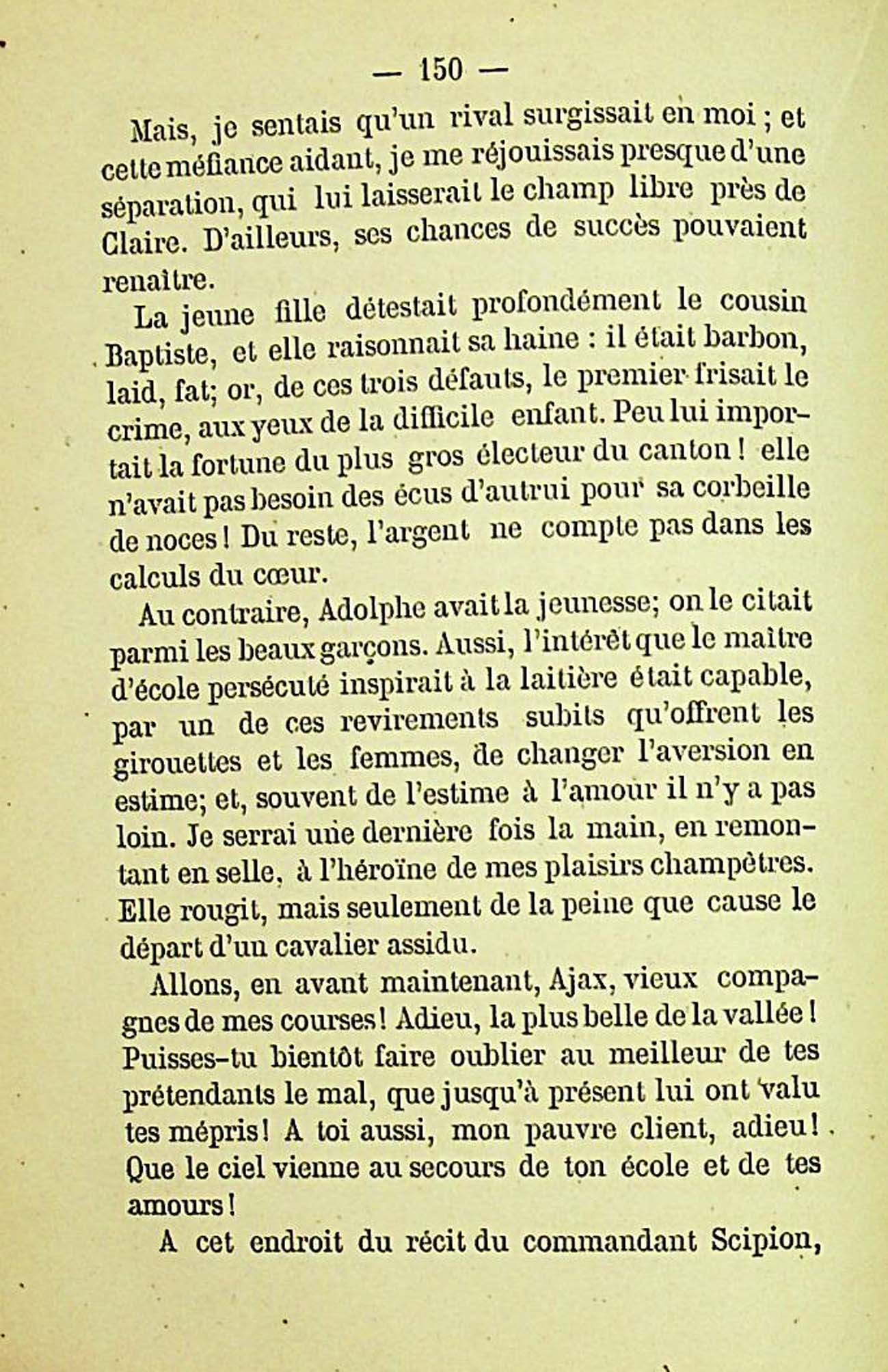 — 150 —

Mais, je sentais qu'un rival surgissait en moi ; et cette méfiance aidant, je me réjouissais presque d'une séparation, qui lui laisserait le champ libre près de Claire. D'ailleurs, ses chances de succès pouvaient renaître.

La jeune fille détestait profondément le cousin Baptiste, et elle raisonnait sa haine : il était barbon, laid, fat; or, de ces trois défauts, le premier frisait le crime, aux yeux de la difficile enfant. Peu lui importait la fortune du plus gros électeur du canton ! elle n'avait pas besoin des écus d'autrui pour sa corbeille de noces ! Du reste, l'argent ne compte pas dans les calculs du cœur.

Au contraire, Adolphe avait la jeunesse; on le citait parmi les beaux garçons. Aussi, l'intérêt que le maître d'école persécuté inspirait à la laitière était capable, par un de ces revirements subits qu'offrent les girouettes et les femmes, de changer l'aversion en estime; et, souvent de l'estime à l'amour il n'y a pas loin. Je serrai une dernière fois la main, en remontant en selle, à l'héroïne de mes plaisirs champêtres. Elle rougit, mais seulement de la peine que cause le départ d'un cavalier assidu.

Allons, en avant maintenant, Ajax, vieux compagnes de mes courses ! Adieu, la plus belle de la vallée ! Puisses-tu bientôt faire oublier au meilleur de tes prétendants le mal, que jusqu'à présent lui ont valu tes mépris ! A toi aussi, mon pauvre client, adieu ! Que le ciel vienne au secours de ton école et de tes amours !

A cet endroit du récit du commandant Scipion,